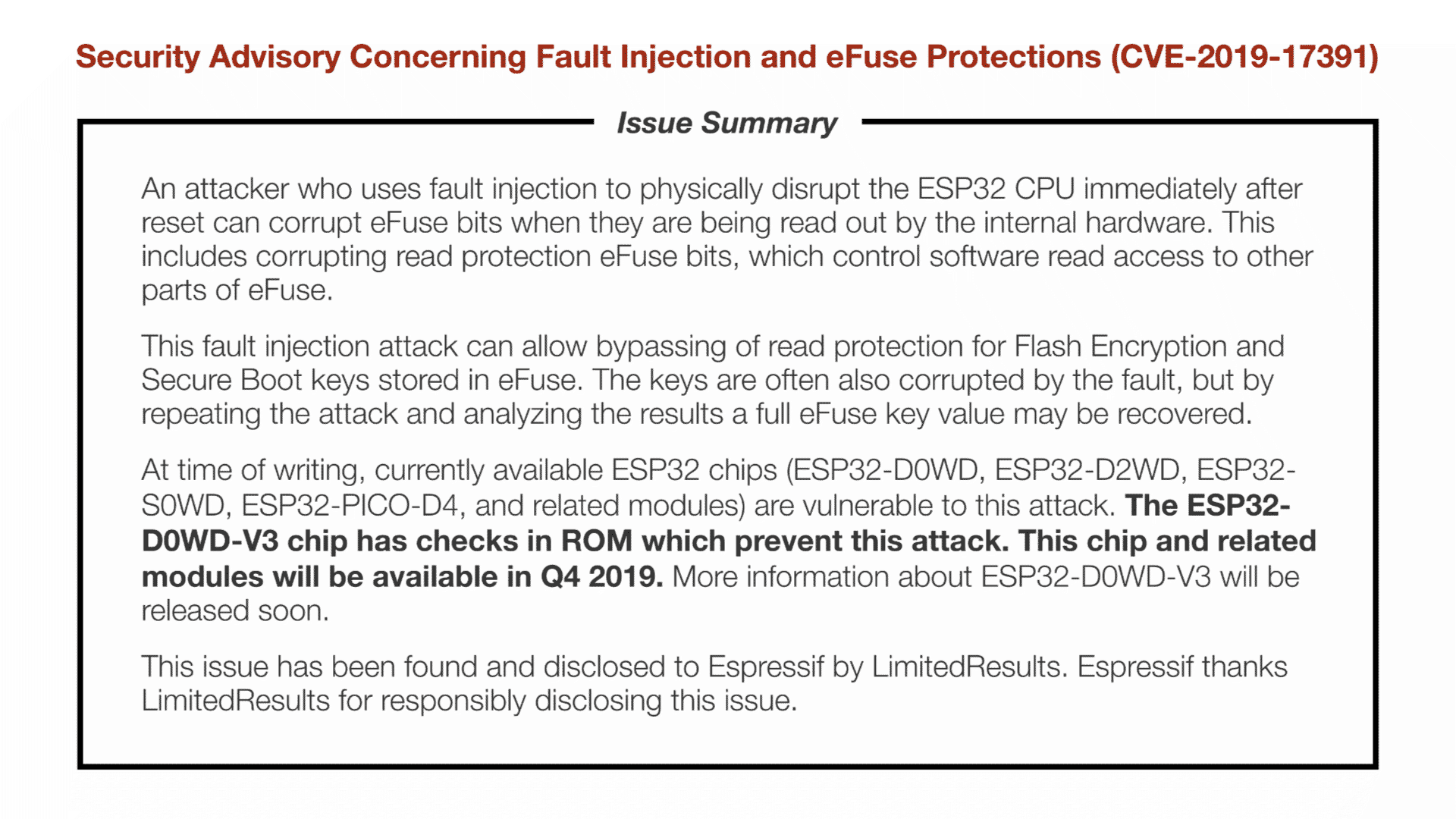 Security Advisory Concerning Fault Injection and eFuse Protections (CVE-2019-17391)

Issue Summary

An attacker who uses fault injection to physically disrupt the ESP32 CPU immediately after reset can corrupt eFuse bits when they are being read out by the internal hardware. This includes corrupting read protection eFuse bits, which control software read access to other parts of eFuse.

This fault injection attack can allow bypassing of read protection for Flash Encryption and Secure Boot keys stored in eFuse. The keys are often also corrupted by the fault, but by repeating the attack and analyzing the results a full eFuse key value may be recovered.

At time of writing, currently available ESP32 chips (ESP32-D0WD, ESP32-D2WD, ESP32-S0WD, ESP32-PICO-D4, and related modules) are vulnerable to this attack. The ESP32-D0WD-V3 chip has checks in ROM which prevent this attack. This chip and related modules will be available in Q4 2019. More information about ESP32-D0WD-V3 will be released soon.

This issue has been found and disclosed to Espressif by LimitedResults. Espressif thanks LimitedResults for responsibly disclosing this issue.